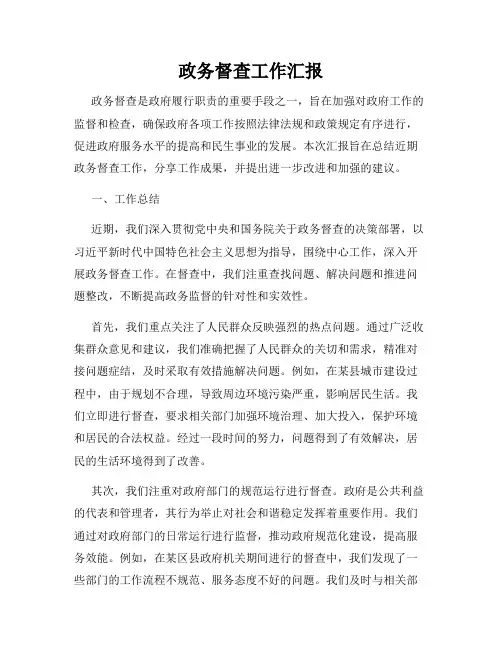 政务督查工作汇报

政务督查是政府履行职责的重要手段之一，旨在加强对政府工作的监督和检查，确保政府各项工作按照法律法规和政策规定有序进行，促进政府服务水平的提高和民生事业的发展。本次汇报旨在总结近期政务督查工作，分享工作成果，并提出进一步改进和加强的建议。

一、工作总结

近期，我们深入贯彻党中央和国务院关于政务督查的决策部署，以习近平新时代中国特色社会主义思想为指导，围绕中心工作，深入开展政务督查工作。在督查中，我们注重查找问题、解决问题和推进问题整改，不断提高政务监督的针对性和实效性。

首先，我们重点关注了人民群众反映强烈的热点问题。通过广泛收集群众意见和建议，我们准确把握了人民群众的关切和需求，精准对接问题症结，及时采取有效措施解决问题。例如，在某县城市建设过程中，由于规划不合理，导致周边环境污染严重，影响居民生活。我们立即进行督查，要求相关部门加强环境治理、加大投入，保护环境和居民的合法权益。经过一段时间的努力，问题得到了有效解决，居民的生活环境得到了改善。

其次，我们注重对政府部门的规范运行进行督查。政府是公共利益的代表和管理者，其行为举止对社会和谐稳定发挥着重要作用。我们通过对政府部门的日常运行进行监督，推动政府规范化建设，提高服务效能。例如，在某区县政府机关期间进行的督查中，我们发现了一些部门的工作流程不规范、服务态度不好的问题。我们及时与相关部